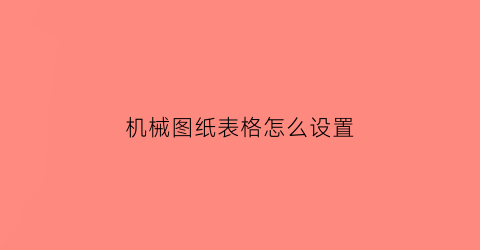 机械图纸表格怎么设置